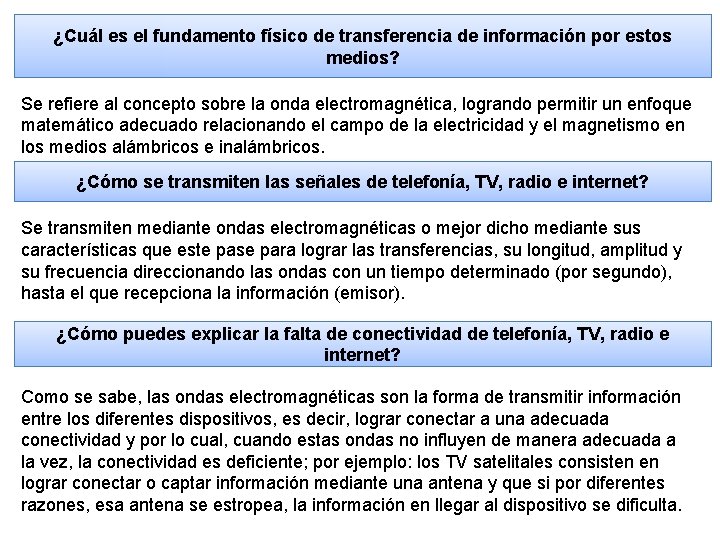 ¿Cuál es el fundamento físico de transferencia de información por estos medios?

Se refiere al concepto sobre la onda electromagnética, logrando permitir un enfoque matemático adecuado relacionando el campo de la electricidad y el magnetismo en los medios alámbricos e inalámbricos.

¿Cómo se transmiten las señales de telefonía, TV, radio e internet?

Se transmiten mediante ondas electromagnéticas o mejor dicho mediante sus características que este pase para lograr las transferencias, su longitud, amplitud y su frecuencia direccionando las ondas con un tiempo determinado (por segundo), hasta el que recepciona la información (emisor).

¿Cómo puedes explicar la falta de conectividad de telefonía, TV, radio e internet?

Como se sabe, las ondas electromagnéticas son la forma de transmitir información entre los diferentes dispositivos, es decir, lograr conectar a una adecuada conectividad y por lo cual, cuando estas ondas no influyen de manera adecuada a la vez, la conectividad es deficiente; por ejemplo: los TV satelitales consisten en lograr conectar o captar información mediante una antena y que si por diferentes razones, esa antena se estropea, la información en llegar al dispositivo se dificulta.